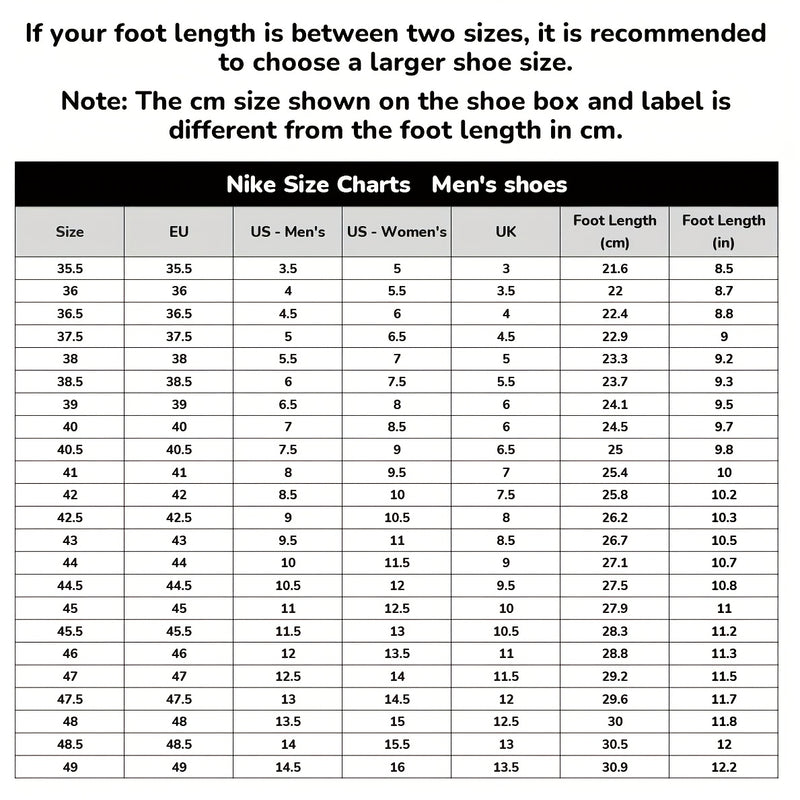 If your foot length is between two sizes, it is recommended to choose a larger shoe size.

Note: The cm size shown on the shoe box and label is different from the foot length in cm.

Nike Size Charts   Men's shoes

| Size | EU | US - Men's | US - Women's | UK | Foot Length (cm) | Foot Length (in) |
|---|---|---|---|---|---|---|
| 35.5 | 35.5 | 3.5 | 5 | 3 | 21.6 | 8.5 |
| 36 | 36 | 4 | 5.5 | 3.5 | 22 | 8.7 |
| 36.5 | 36.5 | 4.5 | 6 | 4 | 22.4 | 8.8 |
| 37.5 | 37.5 | 5 | 6.5 | 4.5 | 22.9 | 9 |
| 38 | 38 | 5.5 | 7 | 5 | 23.3 | 9.2 |
| 38.5 | 38.5 | 6 | 7.5 | 5.5 | 23.7 | 9.3 |
| 39 | 39 | 6.5 | 8 | 6 | 24.1 | 9.5 |
| 40 | 40 | 7 | 8.5 | 6 | 24.5 | 9.7 |
| 40.5 | 40.5 | 7.5 | 9 | 6.5 | 25 | 9.8 |
| 41 | 41 | 8 | 9.5 | 7 | 25.4 | 10 |
| 42 | 42 | 8.5 | 10 | 7.5 | 25.8 | 10.2 |
| 42.5 | 42.5 | 9 | 10.5 | 8 | 26.2 | 10.3 |
| 43 | 43 | 9.5 | 11 | 8.5 | 26.7 | 10.5 |
| 44 | 44 | 10 | 11.5 | 9 | 27.1 | 10.7 |
| 44.5 | 44.5 | 10.5 | 12 | 9.5 | 27.5 | 10.8 |
| 45 | 45 | 11 | 12.5 | 10 | 27.9 | 11 |
| 45.5 | 45.5 | 11.5 | 13 | 10.5 | 28.3 | 11.2 |
| 46 | 46 | 12 | 13.5 | 11 | 28.8 | 11.3 |
| 47 | 47 | 12.5 | 14 | 11.5 | 29.2 | 11.5 |
| 47.5 | 47.5 | 13 | 14.5 | 12 | 29.6 | 11.7 |
| 48 | 48 | 13.5 | 15 | 12.5 | 30 | 11.8 |
| 48.5 | 48.5 | 14 | 15.5 | 13 | 30.5 | 12 |
| 49 | 49 | 14.5 | 16 | 13.5 | 30.9 | 12.2 |